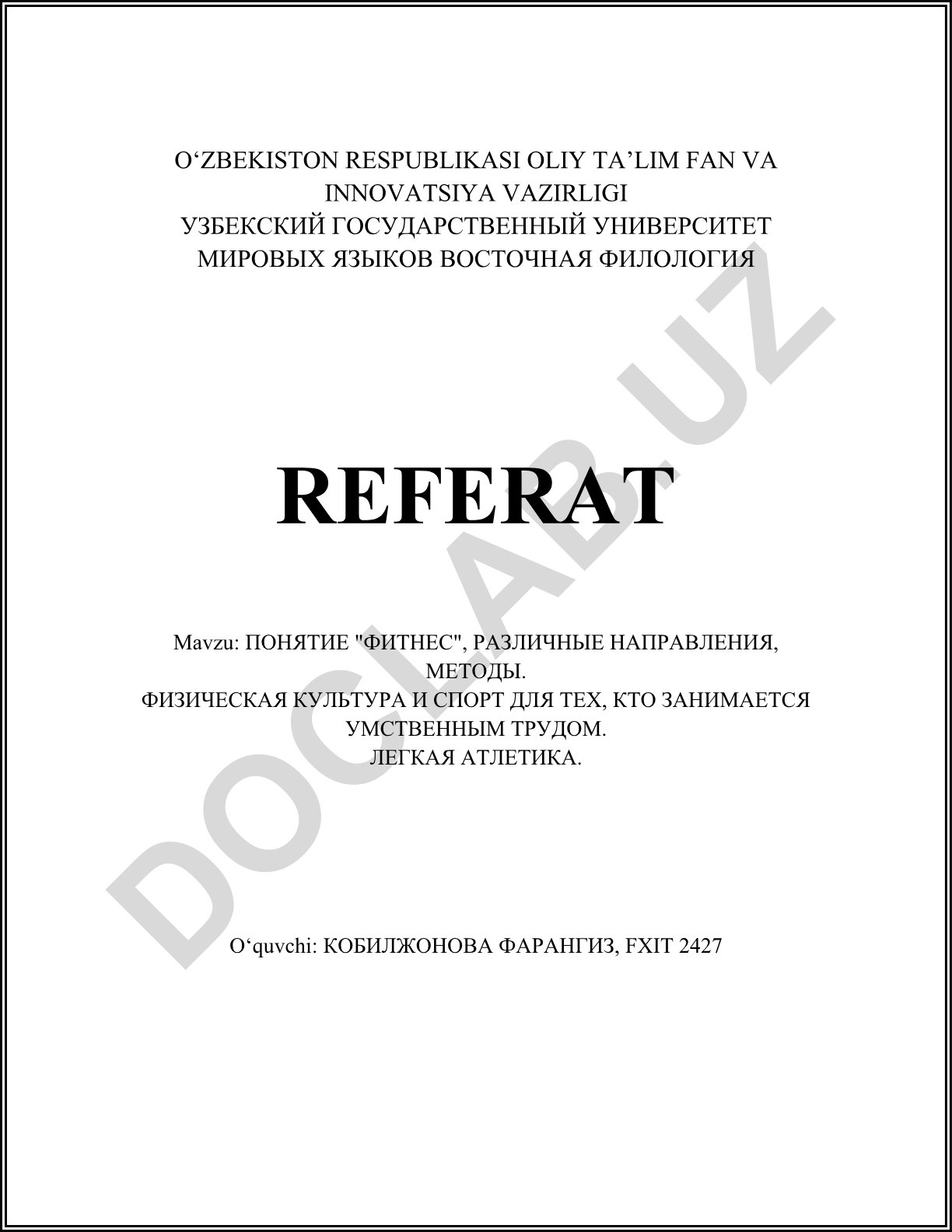 O‘ZBEKISTON RESPUBLIKASI OLIY TA’LIM FAN VA INNOVATSIYA VAZIRLIGI
УЗБЕКСКИЙ ГОСУДАРСТВЕННЫЙ УНИВЕРСИТЕТ МИРОВЫХ ЯЗЫКОВ ВОСТОЧНАЯ ФИЛОЛОГИЯ

REFERAT

Mavzu: ПОНЯТИЕ "ФИТНЕС", РАЗЛИЧНЫЕ НАПРАВЛЕНИЯ, МЕТОДЫ.
ФИЗИЧЕСКАЯ КУЛЬТУРА И СПОРТ ДЛЯ ТЕХ, КТО ЗАНИМАЕТСЯ УМСТВЕННЫМ ТРУДОМ.
ЛЕГКАЯ АТЛЕТИКА.

O‘quvchi: КОБИЛЖОНОВА ФАРАНГИЗ, FXIT 2427

DOCLAB.UZ